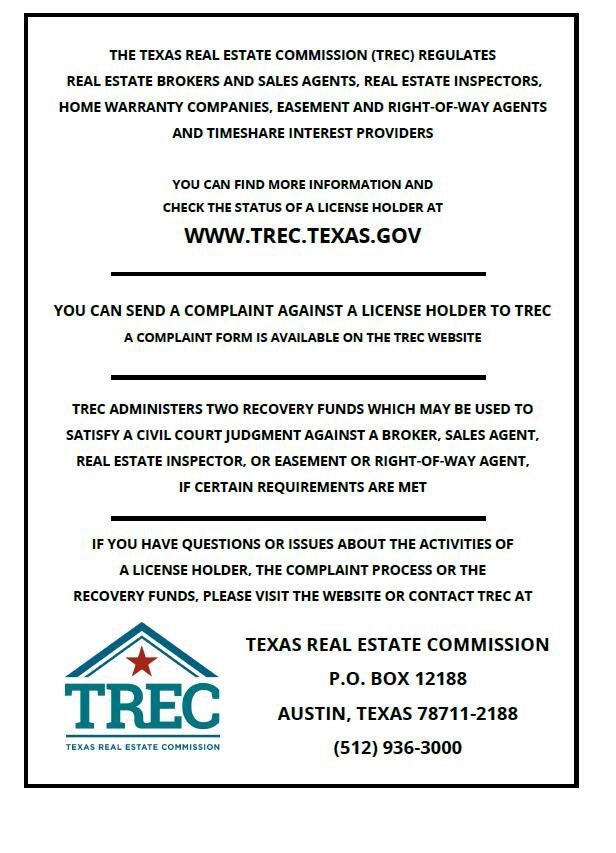 THE TEXAS REAL ESTATE COMMISSION (TREC) REGULATES REAL ESTATE BROKERS AND SALES AGENTS, REAL ESTATE INSPECTORS, HOME WARRANTY COMPANIES, EASEMENT AND RIGHT-OF-WAY AGENTS AND TIMESHARE INTEREST PROVIDERS

YOU CAN FIND MORE INFORMATION AND CHECK THE STATUS OF A LICENSE HOLDER AT

WWW.TREC.TEXAS.GOV

YOU CAN SEND A COMPLAINT AGAINST A LICENSE HOLDER TO TREC

A COMPLAINT FORM IS AVAILABLE ON THE TREC WEBSITE

TREC ADMINISTERS TWO RECOVERY FUNDS WHICH MAY BE USED TO SATISFY A CIVIL COURT JUDGMENT AGAINST A BROKER, SALES AGENT, REAL ESTATE INSPECTOR, OR EASEMENT OR RIGHT-OF-WAY AGENT, IF CERTAIN REQUIREMENTS ARE MET

IF YOU HAVE QUESTIONS OR ISSUES ABOUT THE ACTIVITIES OF A LICENSE HOLDER, THE COMPLAINT PROCESS OR THE RECOVERY FUNDS, PLEASE VISIT THE WEBSITE OR CONTACT TREC AT

TREC
TEXAS REAL ESTATE COMMISSION

TEXAS REAL ESTATE COMMISSION
P.O. BOX 12188
AUSTIN, TEXAS 78711-2188
(512) 936-3000